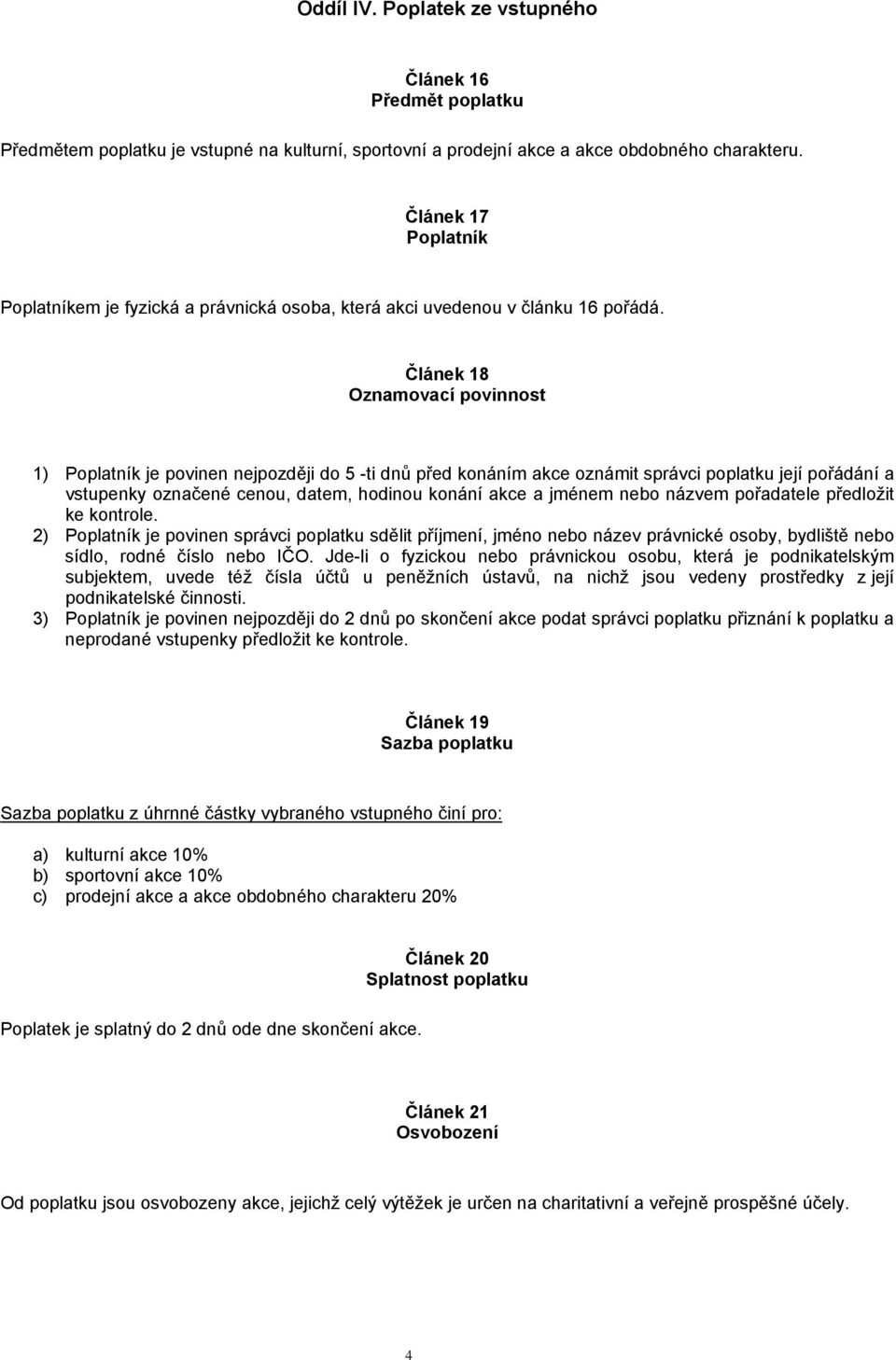 Oddíl IV. Poplatek ze vstupného

Článek 16
Předmět poplatku

Předmětem poplatku je vstupné na kulturní, sportovní a prodejní akce a akce obdobného charakteru.

Článek 17
Poplatník

Poplatníkem je fyzická a právnická osoba, která akci uvedenou v článku 16 pořádá.

Článek 18
Oznamovací povinnost

1) Poplatník je povinen nejpozději do 5 -ti dnů před konáním akce oznámit správci poplatku její pořádání a vstupenky označené cenou, datem, hodinou konání akce a jménem nebo názvem pořadatele předložit ke kontrole.
2) Poplatník je povinen správci poplatku sdělit příjmení, jméno nebo název právnické osoby, bydliště nebo sídlo, rodné číslo nebo IČO. Jde-li o fyzickou nebo právnickou osobu, která je podnikatelským subjektem, uvede též čísla účtů u peněžních ústavů, na nichž jsou vedeny prostředky z její podnikatelské činnosti.
3) Poplatník je povinen nejpozději do 2 dnů po skončení akce podat správci poplatku přiznání k poplatku a neprodané vstupenky předložit ke kontrole.

Článek 19
Sazba poplatku

Sazba poplatku z úhrnné částky vybraného vstupného činí pro:

a) kulturní akce 10%
b) sportovní akce 10%
c) prodejní akce a akce obdobného charakteru 20%

Článek 20
Splatnost poplatku

Poplatek je splatný do 2 dnů ode dne skončení akce.

Článek 21
Osvobození

Od poplatku jsou osvobozeny akce, jejichž celý výtěžek je určen na charitativní a veřejně prospěšné účely.

4